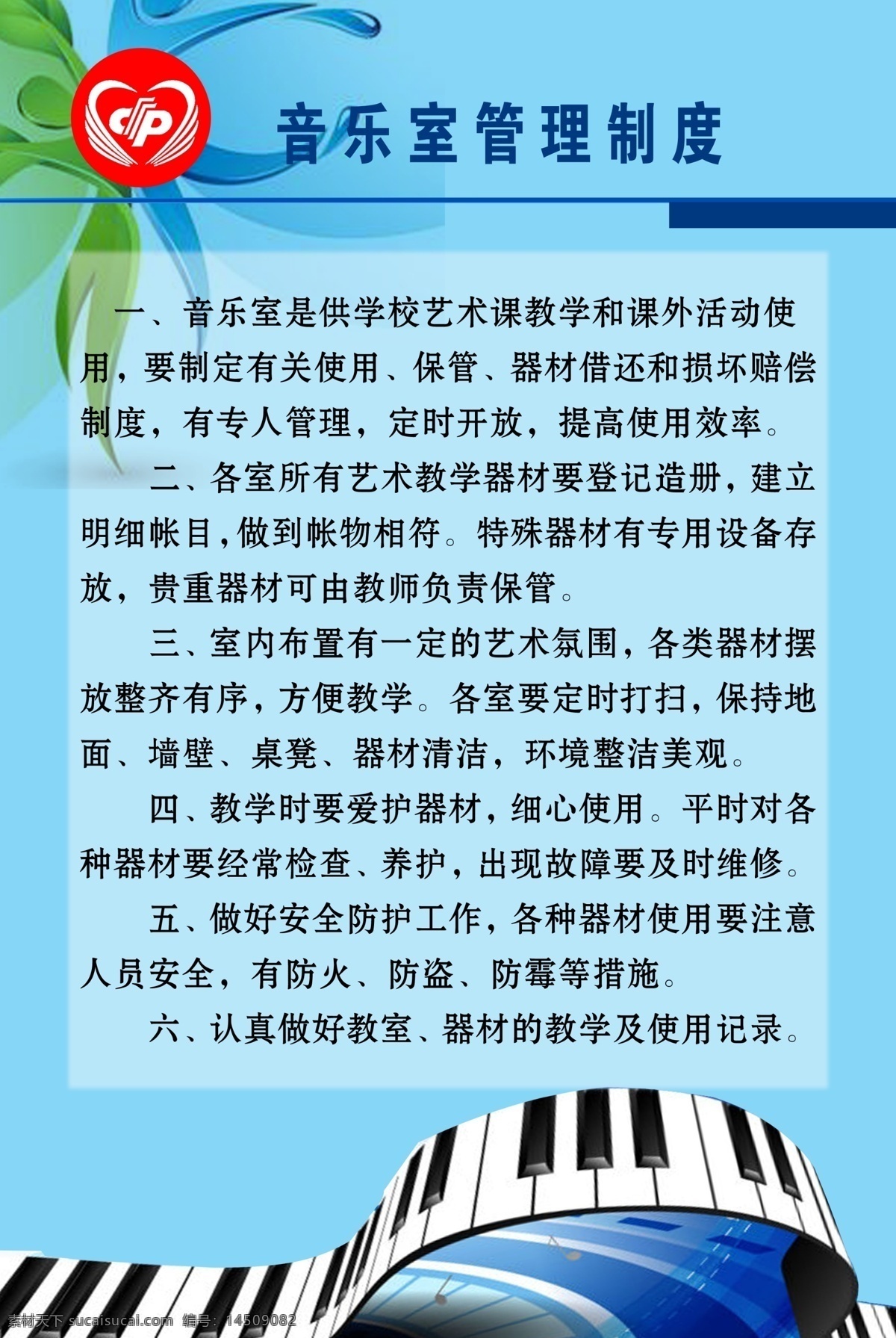 音乐室管理制度

一、音乐室是供学校艺术课教学和课外活动使用，要制定有关使用、保管、器材借还和损坏赔偿制度，有专人管理，定时开放，提高使用效率。

二、各室所有艺术教学器材要登记造册，建立明细帐目，做到帐物相符。特殊器材有专用设备存放，贵重器材可由教师负责保管。

三、室内布置有一定的艺术氛围，各类器材摆放整齐有序，方便教学。各室要定时打扫，保持地面、墙壁、桌凳、器材清洁，环境整洁美观。

四、教学时要爱护器材，细心使用。平时对各种器材要经常检查、养护，出现故障要及时维修。

五、做好安全防护工作，各种器材使用要注意人员安全，有防火、防盗、防霉等措施。

六、认真做好教室、器材的教学及使用记录。

素材天下 sucaisucai.com 编号：14509082